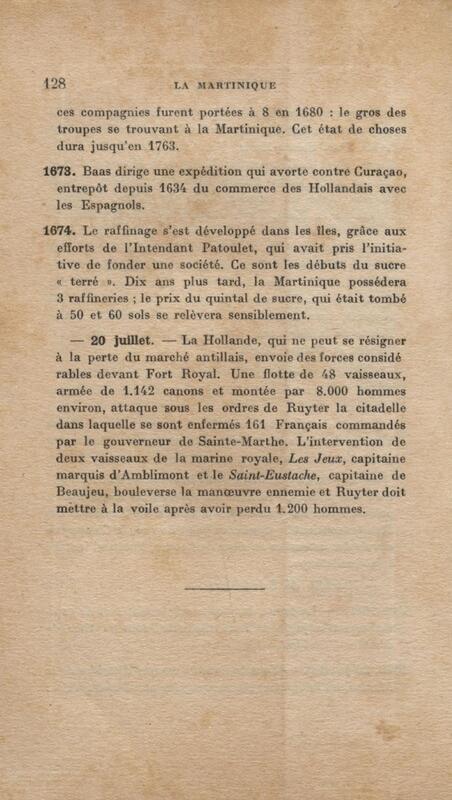 128 LA MARTINIQUE

ces compagnies furent portées à 8 en 1680 : le gros des troupes se trouvant à la Martinique. Cet état de choses dura jusqu'en 1763.

1673. Baas dirige une expédition qui avorte contre Curaçao, entrepôt depuis 1634 du commerce des Hollandais avec les Espagnols.

1674. Le raffinage s'est développé dans les îles, grâce aux efforts de l'Intendant Patoulet, qui avait pris l'initiative de fonder une société. Ce sont les débuts du sucre « terré ». Dix ans plus tard, la Martinique possédera 3 raffineries ; le prix du quintal de sucre, qui était tombé à 50 et 60 sols se relèvera sensiblement.

— 20 juillet. — La Hollande, qui ne peut se résigner à la perte du marché antillais, envoie des forces considé rables devant Fort Royal. Une flotte de 48 vaisseaux, armée de 1.142 canons et montée par 8.000 hommes environ, attaque sous les ordres de Ruyter la citadelle dans laquelle se sont enfermés 161 Français commandés par le gouverneur de Sainte-Marthe. L'intervention de deux vaisseaux de la marine royale, Les Jeux, capitaine marquis d'Amblimont et le Saint-Eustache, capitaine de Beaujeu, bouleverse la manœuvre ennemie et Ruyter doit mettre à la voile après avoir perdu 1.200 hommes.